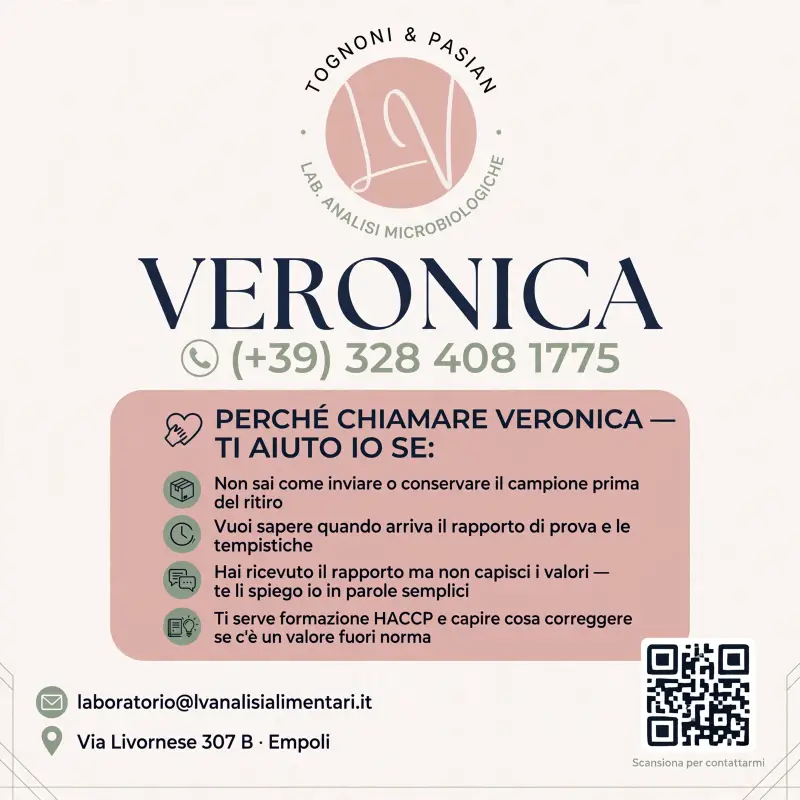 TOGNONI & PASIAN

LV

LAB. ANALISI MICROBIOLOGICHE

VERONICA

(+39) 328 408 1775

PERCHÉ CHIAMARE VERONICA — TI AIUTO IO SE:

Non sai come inviare o conservare il campione prima del ritiro

Vuoi sapere quando arriva il rapporto di prova e le tempistiche

Hai ricevuto il rapporto ma non capisci i valori — te li spiego io in parole semplici

Ti serve formazione HACCP e capire cosa correggere se c'è un valore fuori norma

laboratorio@lvanalisialimentari.it

Via Livornese 307 B · Empoli

Scansiona per contattarmi